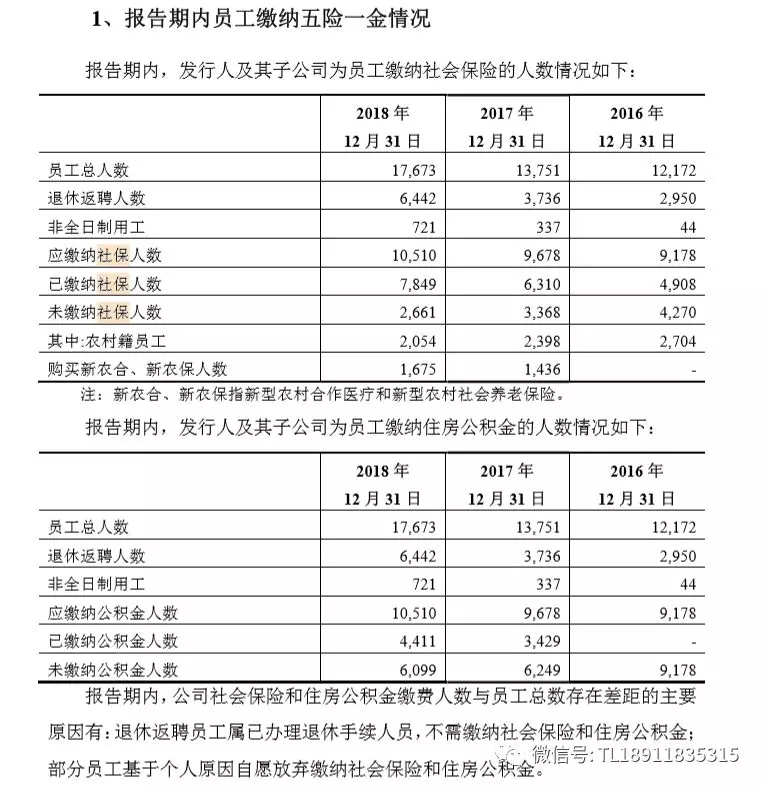 1、报告期内员工缴纳五险一金情况

报告期内，发行人及其子公司为员工缴纳社会保险的人数情况如下：

| | 2018 年 12 月 31 日 | 2017 年 12 月 31 日 | 2016 年 12 月 31 日 |
|---|---|---|---|
| 员工总人数 | 17,673 | 13,751 | 12,172 |
| 退休返聘人数 | 6,442 | 3,736 | 2,950 |
| 非全日制用工 | 721 | 337 | 44 |
| 应缴纳社保人数 | 10,510 | 9,678 | 9,178 |
| 已缴纳社保人数 | 7,849 | 6,310 | 4,908 |
| 未缴纳社保人数 | 2,661 | 3,368 | 4,270 |
| 其中:农村籍员工 | 2,054 | 2,398 | 2,704 |
| 购买新农合、新农保人数 | 1,675 | 1,436 | - |

注：新农合、新农保指新型农村合作医疗和新型农村社会养老保险。

报告期内，发行人及其子公司为员工缴纳住房公积金的人数情况如下：

| | 2018 年 12 月 31 日 | 2017 年 12 月 31 日 | 2016 年 12 月 31 日 |
|---|---|---|---|
| 员工总人数 | 17,673 | 13,751 | 12,172 |
| 退休返聘人数 | 6,442 | 3,736 | 2,950 |
| 非全日制用工 | 721 | 337 | 44 |
| 应缴纳公积金人数 | 10,510 | 9,678 | 9,178 |
| 已缴纳公积金人数 | 4,411 | 3,429 | - |
| 未缴纳公积金人数 | 6,099 | 6,249 | 9,178 |

报告期内，公司社会保险和住房公积金缴费人数与员工总数存在差距的主要原因有：退休返聘员工属已办理退休手续人员，不需缴纳社会保险和住房公积金；部分员工基于个人原因自愿放弃缴纳社会保险和住房公积金。

微信号: TL18911835315